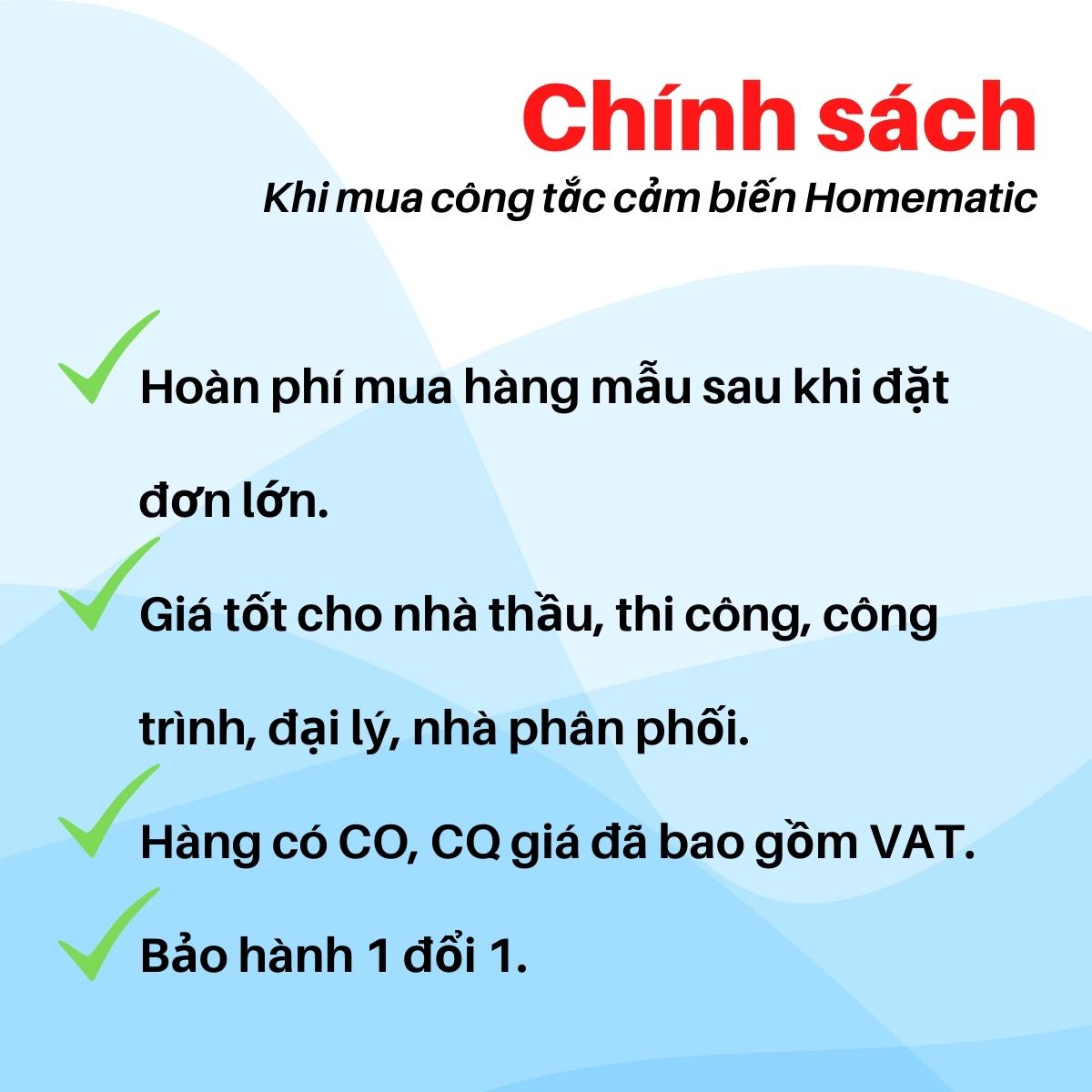 Chính sách
Khi mua công tắc cảm biến Homematic

Hoàn phí mua hàng mẫu sau khi đặt đơn lớn.

Giá tốt cho nhà thầu, thi công, công trình, đại lý, nhà phân phối.

Hàng có CO, CQ giá đã bao gồm VAT.

Bảo hành 1 đổi 1.